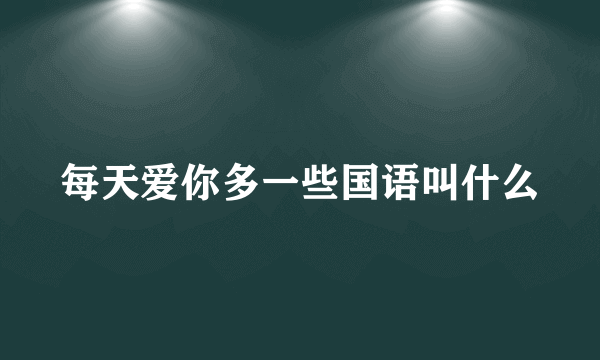 每天爱你多一些国语叫什么